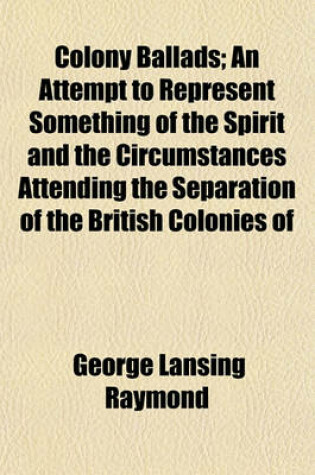 Colony Ballads; An Attempt to Represent Something of the Spirit and the Circumstances Attending the Separation of the British Colonies of

George Lansing Raymond